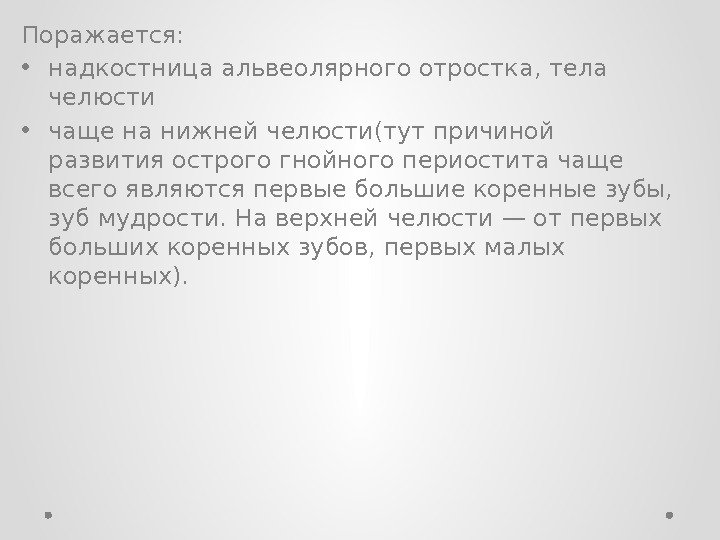 Поражается:

• надкостница альвеолярного отростка, тела челюсти

• чаще на нижней челюсти(тут причиной развития острого гнойного периостита чаще всего являются первые большие коренные зубы, зуб мудрости. На верхней челюсти — от первых больших коренных зубов, первых малых коренных).